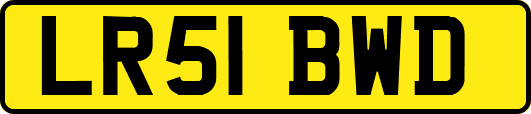 LR51 BWD